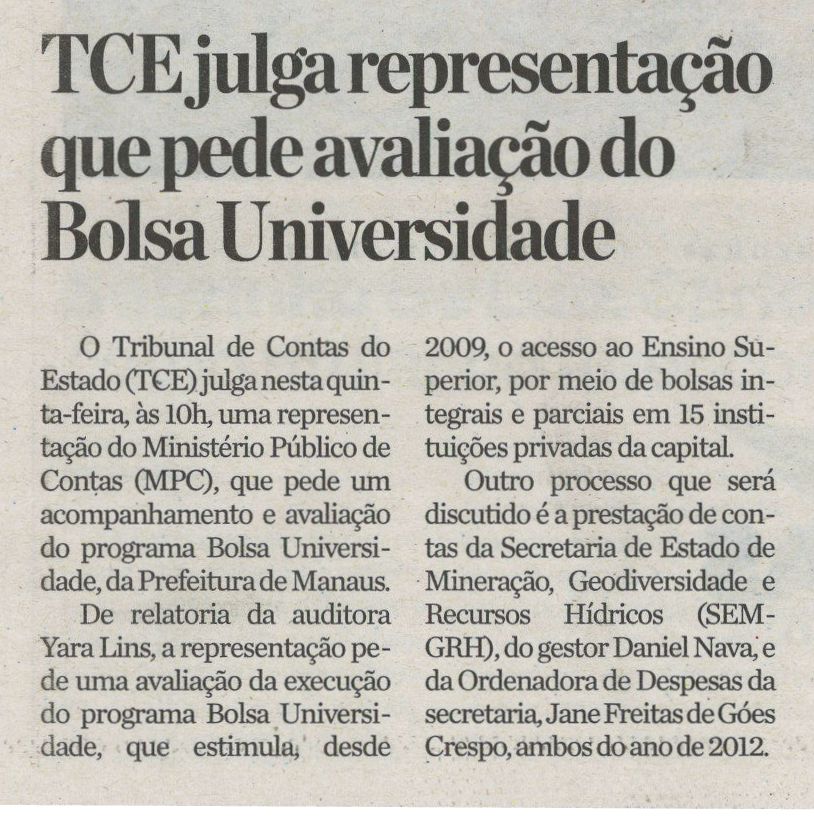 TCE julga representação que pede avaliação do Bolsa Universidade

O Tribunal de Contas do Estado (TCE) julga nesta quinta-feira, às 10h, uma representação do Ministério Público de Contas (MPC), que pede um acompanhamento e avaliação do programa Bolsa Universidade, da Prefeitura de Manaus.

De relatoria da auditora Yara Lins, a representação pede uma avaliação da execução do programa Bolsa Universidade, que estimula, desde 2009, o acesso ao Ensino Superior, por meio de bolsas integrais e parciais em 15 instituições privadas da capital.

Outro processo que será discutido é a prestação de contas da Secretaria de Estado de Mineração, Geodiversidade e Recursos Hídricos (SEMGRH), do gestor Daniel Nava, e da Ordenadora de Despesas da secretaria, Jane Freitas de Góes Crespo, ambos do ano de 2012.